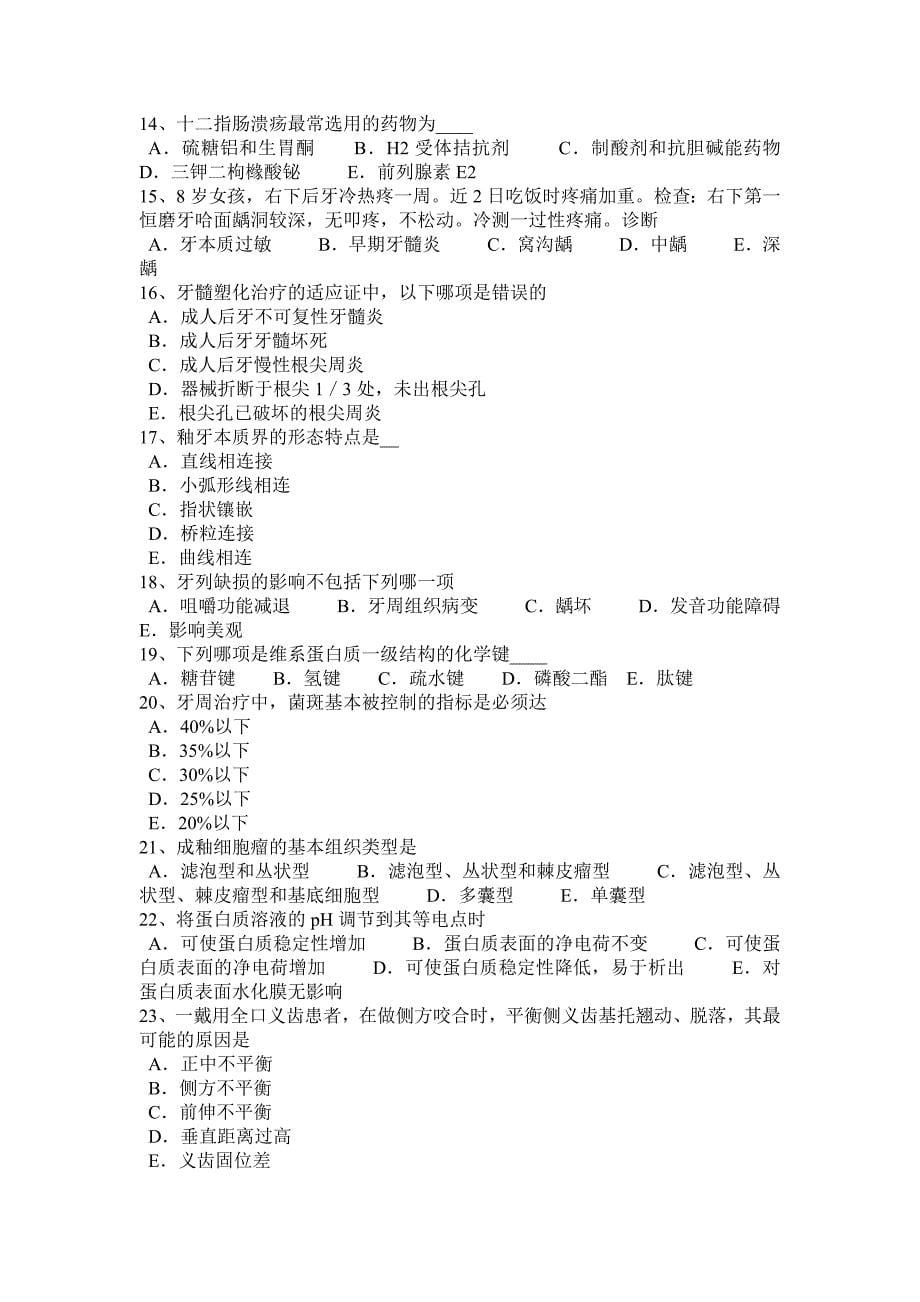 14、十二指肠溃疡最常选用的药物为____
A．硫糖铝和生胃酮　B．H2 受体拮抗剂　C．制酸剂和抗胆碱能药物　D．三钾二枸橼酸铋　E．前列腺素 E2
15、8 岁女孩，右下后牙冷热疼一周。近 2 日吃饭时疼痛加重。检查：右下第一恒磨牙哈面龋洞较深，无叩疼，不松动。冷测一过性疼痛。诊断
A．牙本质过敏　B．早期牙髓炎　C．窝沟龋　D．中龋　E．深龋
16、牙髓塑化治疗的适应证中，以下哪项是错误的
A．成人后牙不可复性牙髓炎
B．成人后牙牙髓坏死
C．成人后牙慢性根尖周炎
D．器械折断于根尖 1 / 3 处，未出根尖孔
E．根尖孔已破坏的根尖周炎
17、釉牙本质界的形态特点是__
A．直线相连接
B．小弧形线相连
C．指状镶嵌
D．桥粒连接
E．曲线相连
18、牙列缺损的影响不包括下列哪一项
A．咀嚼功能减退　B．牙周组织病变　C．龋坏　D．发音功能障碍　E．影响美观
19、下列哪项是维系蛋白质一级结构的化学键____
A．糖苷键　B．氢键　C．疏水键　D．磷酸二酯　E．肽键
20、牙周治疗中，菌斑基本被控制的指标是必须达
A．40%以下
B．35%以下
C．30%以下
D．25%以下
E．20%以下
21、成釉细胞瘤的基本组织类型是
A．滤泡型和丛状型　B．滤泡型、丛状型和棘皮瘤型　C．滤泡型、丛状型、棘皮瘤型和基底细胞型　D．多囊型　E．单囊型
22、将蛋白质溶液的 pH 调节到其等电点时
A．可使蛋白质稳定性增加　B．蛋白质表面的净电荷不变　C．可使蛋白质表面的净电荷增加　D．可使蛋白质稳定性降低，易于析出　E．对蛋白质表面水化膜无影响
23、一戴用全口义齿患者，在做侧方咬合时，平衡侧义齿基托翘动、脱落，其最可能的原因是
A．正中不平衡
B．侧方不平衡
C．前伸不平衡
D．垂直距离过高
E．义齿固位差